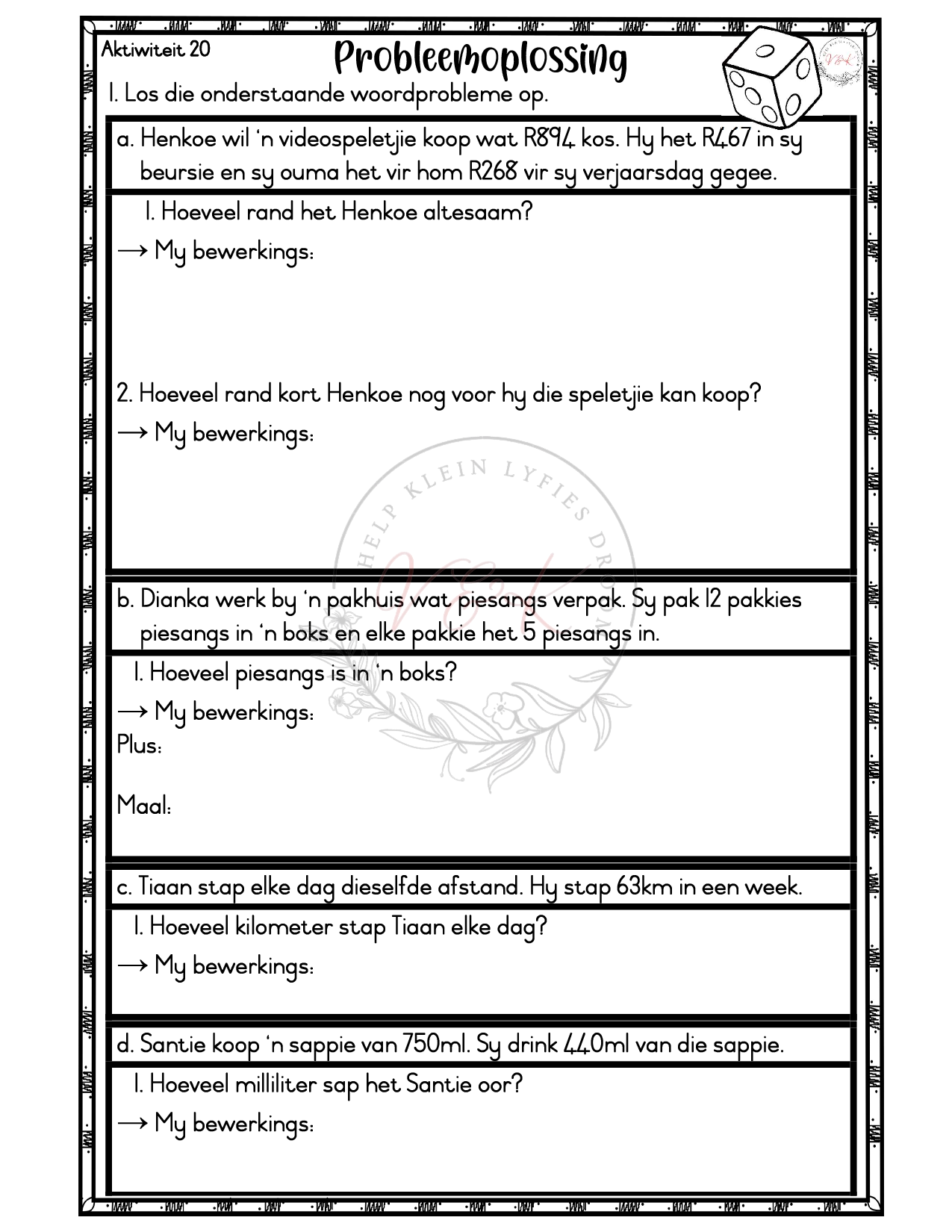 Aktiwiteit 20

Probleemoplossing

1. Los die onderstaande woordprobleme op.

a. Henkoe wil 'n videospeletjie koop wat R894 kos. Hy het R467 in sy beursie en sy ouma het vir hom R268 vir sy verjaarsdag gegee.

1. Hoeveel rand het Henkoe altesaam?

→ My bewerkings:

2. Hoeveel rand kort Henkoe nog voor hy die speletjie kan koop?

→ My bewerkings:

HELP KLEIN LYFIES DROOM

b. Dianka werk by 'n pakhuis wat piesangs verpak. Sy pak 12 pakkies piesangs in 'n boks en elke pakkie het 5 piesangs in.

1. Hoeveel piesangs is in 'n boks?

→ My bewerkings:

Plus:

Maal:

c. Tiaan stap elke dag dieselfde afstand. Hy stap 63km in een week.

1. Hoeveel kilometer stap Tiaan elke dag?

→ My bewerkings:

d. Santie koop 'n sappie van 750ml. Sy drink 440ml van die sappie.

1. Hoeveel milliliter sap het Santie oor?

→ My bewerkings: